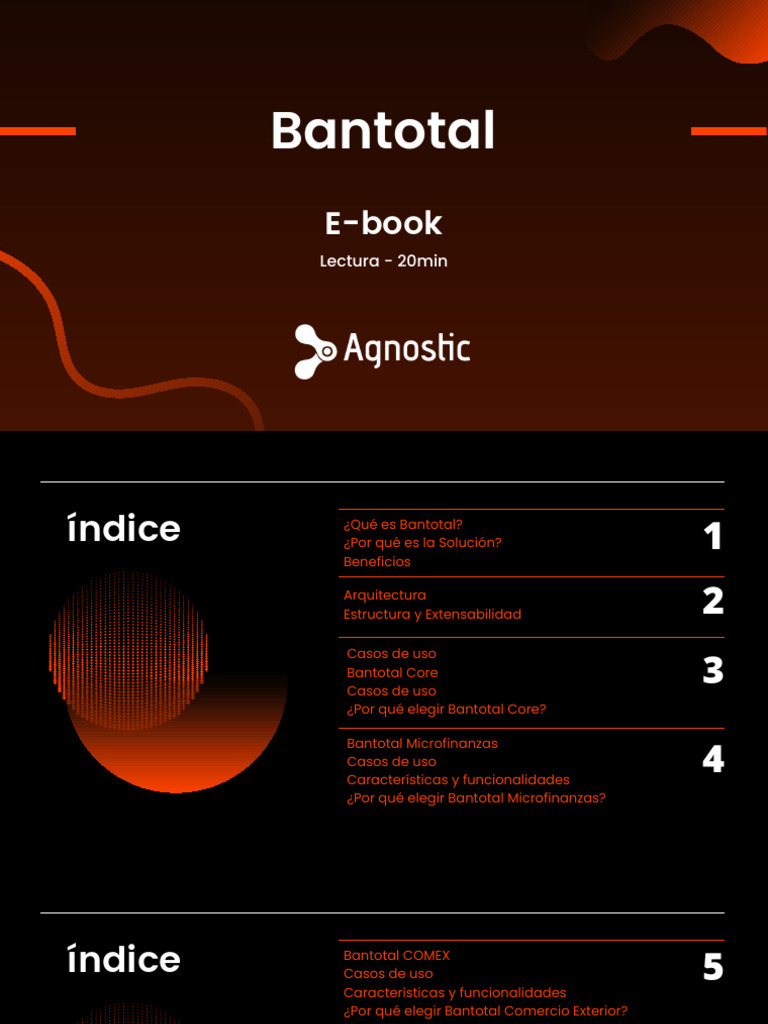 Bantotal

E-book

Lectura - 20min

Agnostic

índice

¿Qué es Bantotal?
¿Por qué es la Solución?
Beneficios

1

Arquitectura
Estructura y Extensabilidad

2

Casos de uso
Bantotal Core
Casos de uso
¿Por qué elegir Bantotal Core?

3

Bantotal Microfinanzas
Casos de uso
Características y funcionalidades
¿Por qué elegir Bantotal Microfinanzas?

4

índice

Bantotal COMEX
Casos de uso
Características y funcionalidades
¿Por qué elegir Bantotal Comercio Exterior?

5